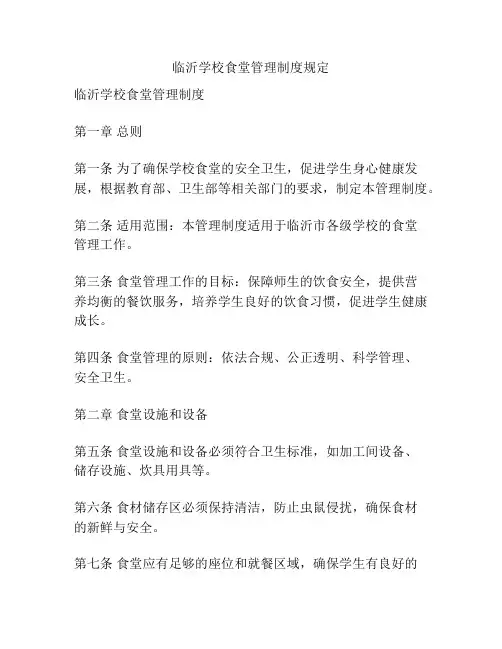 临沂学校食堂管理制度规定

临沂学校食堂管理制度

第一章 总则

第一条 为了确保学校食堂的安全卫生，促进学生身心健康发展，根据教育部、卫生部等相关部门的要求，制定本管理制度。

第二条 适用范围：本管理制度适用于临沂市各级学校的食堂管理工作。

第三条 食堂管理工作的目标：保障师生的饮食安全，提供营养均衡的餐饮服务，培养学生良好的饮食习惯，促进学生健康成长。

第四条 食堂管理的原则：依法合规、公正透明、科学管理、安全卫生。

第二章 食堂设施和设备

第五条 食堂设施和设备必须符合卫生标准，如加工间设备、储存设施、炊具用具等。

第六条 食材储存区必须保持清洁，防止虫鼠侵扰，确保食材的新鲜与安全。

第七条 食堂应有足够的座位和就餐区域，确保学生有良好的